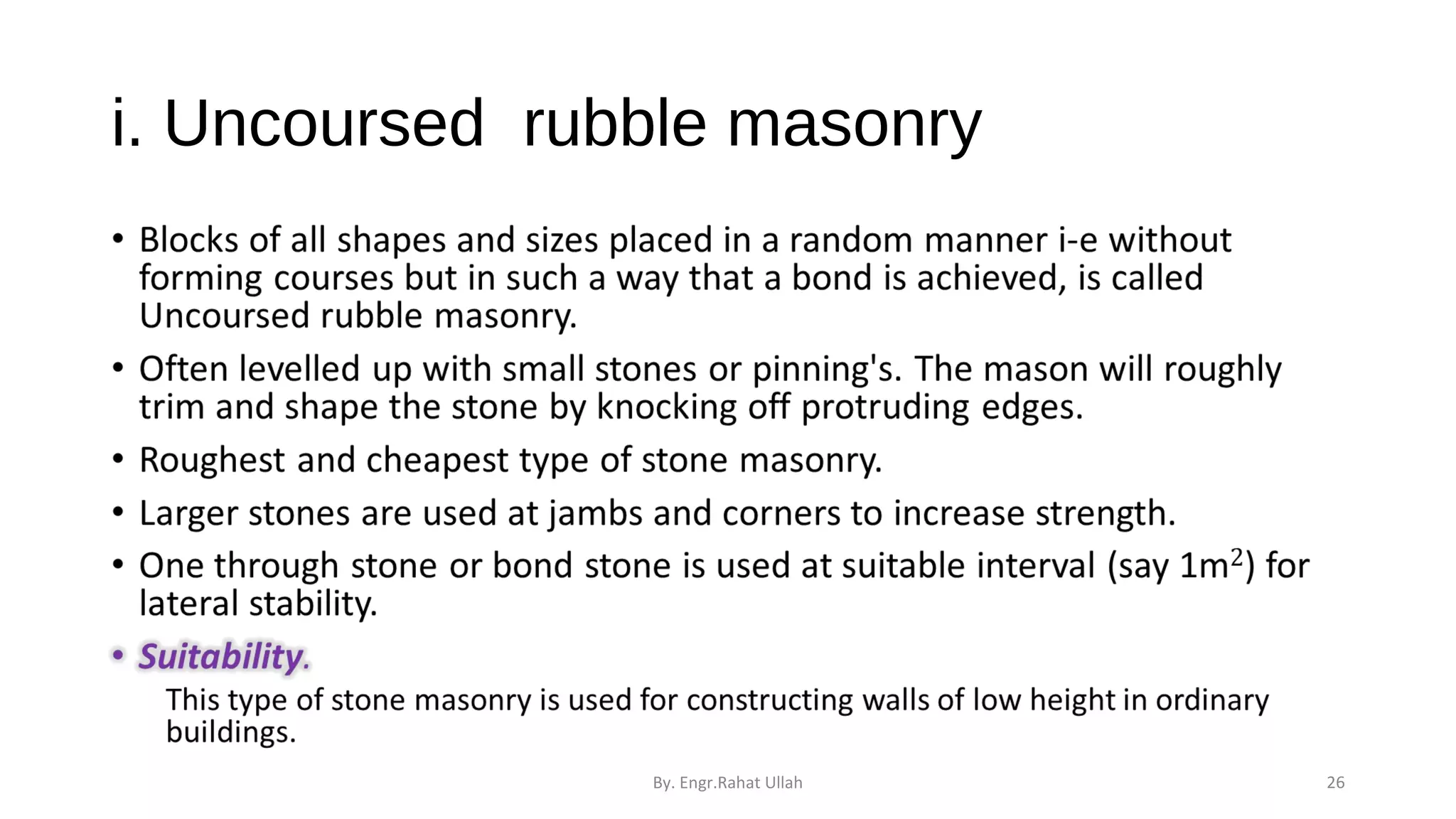 i. Uncoursed rubble masonry

• Blocks of all shapes and sizes placed in a random manner i-e without forming courses but in such a way that a bond is achieved, is called Uncoursed rubble masonry.

• Often levelled up with small stones or pinning's. The mason will roughly trim and shape the stone by knocking off protruding edges.

• Roughest and cheapest type of stone masonry.

• Larger stones are used at jambs and corners to increase strength.

• One through stone or bond stone is used at suitable interval (say $1m^2$) for lateral stability.

• Suitability.

This type of stone masonry is used for constructing walls of low height in ordinary buildings.

By. Engr.Rahat Ullah

26